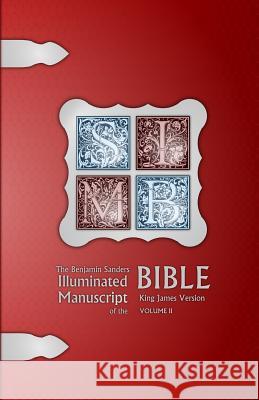 S I
M B

The Benjamin Sanders
Illuminated
Manuscript
of the

BIBLE
King James Version
VOLUME II

Kraina Książek